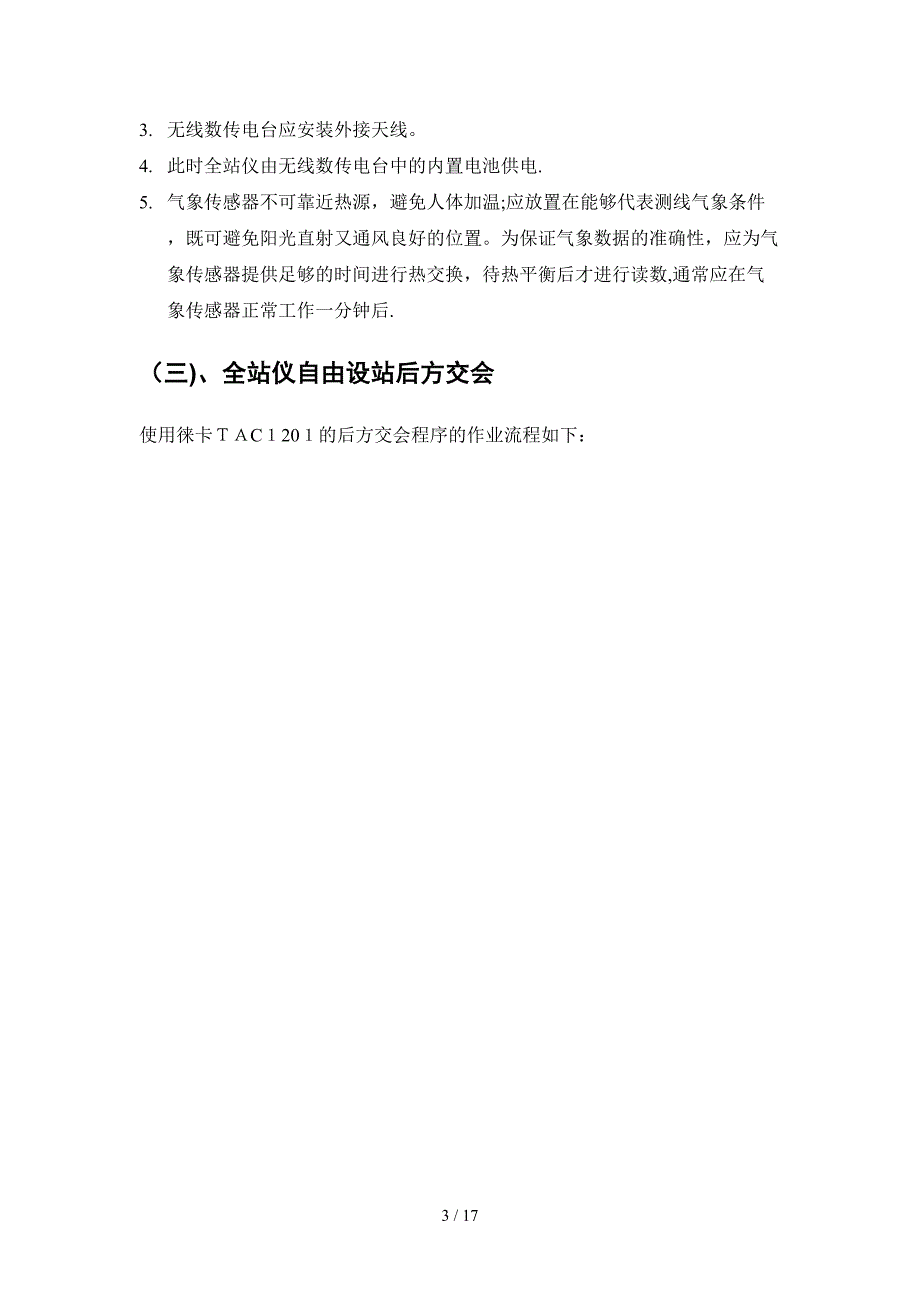 3. 无线数传电台应安装外接天线。

4. 此时全站仪由无线数传电台中的内置电池供电.

5. 气象传感器不可靠近热源，避免人体加温;应放置在能够代表测线气象条件，既可避免阳光直射又通风良好的位置。为保证气象数据的准确性，应为气象传感器提供足够的时间进行热交换，待热平衡后才进行读数,通常应在气象传感器正常工作一分钟后.

（三)、全站仪自由设站后方交会

使用徕卡ＴＡＣ１２０１的后方交会程序的作业流程如下：

3 / 17